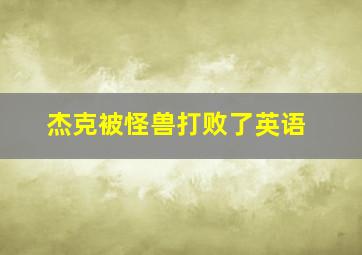 杰克被怪兽打败了英语